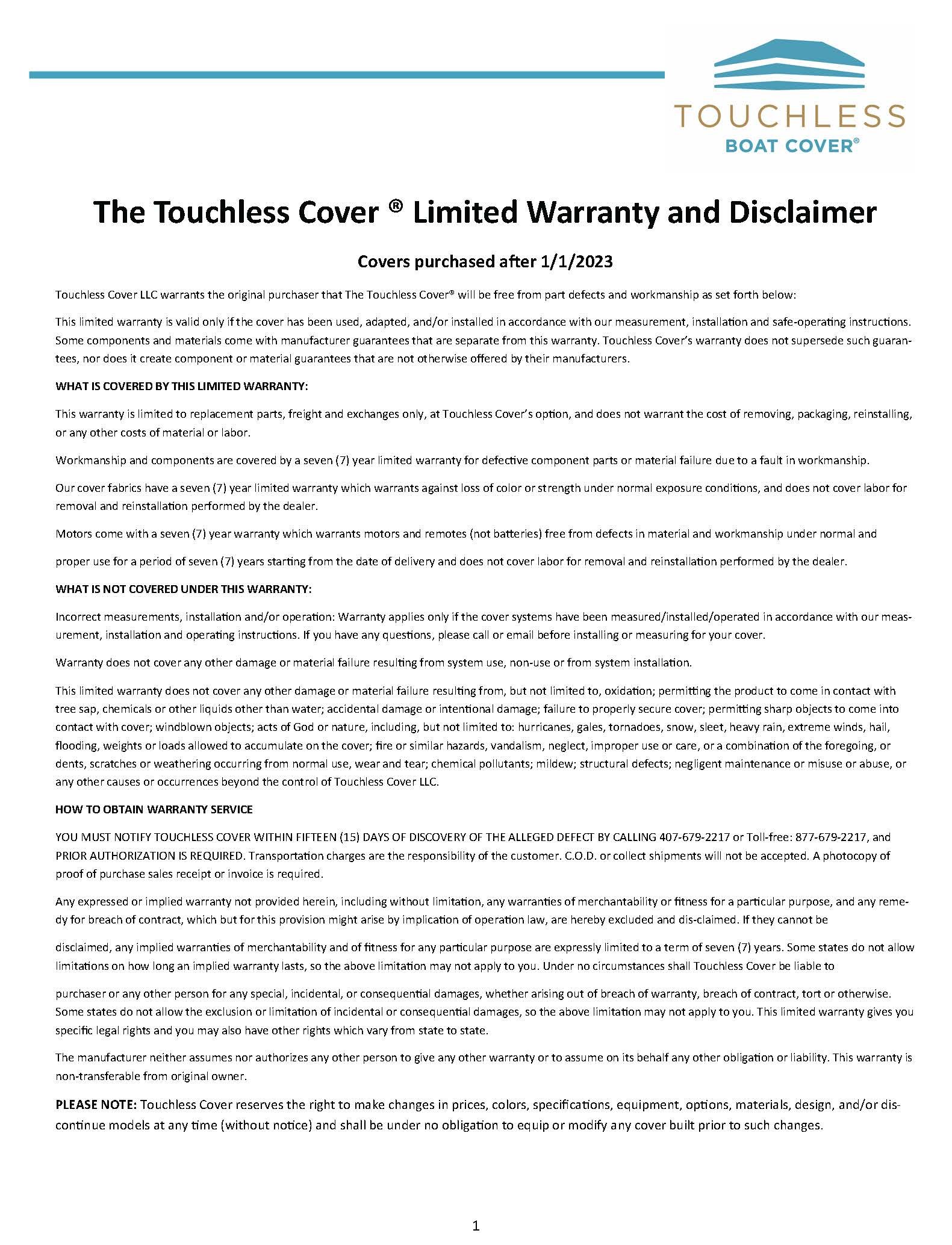 TOUCHLESS
BOAT COVER®

The Touchless Cover ® Limited Warranty and Disclaimer

Covers purchased after 1/1/2023

Touchless Cover LLC warrants the original purchaser that The Touchless Cover® will be free from part defects and workmanship as set forth below:

This limited warranty is valid only if the cover has been used, adapted, and/or installed in accordance with our measurement, installation and safe-operating instructions. Some components and materials come with manufacturer guarantees that are separate from this warranty. Touchless Cover's warranty does not supersede such guarantees, nor does it create component or material guarantees that are not otherwise offered by their manufacturers.

WHAT IS COVERED BY THIS LIMITED WARRANTY:

This warranty is limited to replacement parts, freight and exchanges only, at Touchless Cover's option, and does not warrant the cost of removing, packaging, reinstalling, or any other costs of material or labor.

Workmanship and components are covered by a seven (7) year limited warranty for defective component parts or material failure due to a fault in workmanship.

Our cover fabrics have a seven (7) year limited warranty which warrants against loss of color or strength under normal exposure conditions, and does not cover labor for removal and reinstallation performed by the dealer.

Motors come with a seven (7) year warranty which warrants motors and remotes (not batteries) free from defects in material and workmanship under normal and

proper use for a period of seven (7) years starting from the date of delivery and does not cover labor for removal and reinstallation performed by the dealer.

WHAT IS NOT COVERED UNDER THIS WARRANTY:

Incorrect measurements, installation and/or operation: Warranty applies only if the cover systems have been measured/installed/operated in accordance with our measurement, installation and operating instructions. If you have any questions, please call or email before installing or measuring for your cover.

Warranty does not cover any other damage or material failure resulting from system use, non-use or from system installation.

This limited warranty does not cover any other damage or material failure resulting from, but not limited to, oxidation; permitting the product to come in contact with tree sap, chemicals or other liquids other than water; accidental damage or intentional damage; failure to properly secure cover; permitting sharp objects to come into contact with cover; windblown objects; acts of God or nature, including, but not limited to: hurricanes, gales, tornadoes, snow, sleet, heavy rain, extreme winds, hail, flooding, weights or loads allowed to accumulate on the cover; fire or similar hazards, vandalism, neglect, improper use or care, or a combination of the foregoing, or dents, scratches or weathering occurring from normal use, wear and tear; chemical pollutants; mildew; structural defects; negligent maintenance or misuse or abuse, or any other causes or occurrences beyond the control of Touchless Cover LLC.

HOW TO OBTAIN WARRANTY SERVICE

YOU MUST NOTIFY TOUCHLESS COVER WITHIN FIFTEEN (15) DAYS OF DISCOVERY OF THE ALLEGED DEFECT BY CALLING 407-679-2217 or Toll-free: 877-679-2217, and PRIOR AUTHORIZATION IS REQUIRED. Transportation charges are the responsibility of the customer. C.O.D. or collect shipments will not be accepted. A photocopy of proof of purchase sales receipt or invoice is required.

Any expressed or implied warranty not provided herein, including without limitation, any warranties of merchantability or fitness for a particular purpose, and any remedy for breach of contract, which but for this provision might arise by implication of operation law, are hereby excluded and dis-claimed. If they cannot be

disclaimed, any implied warranties of merchantability and of fitness for any particular purpose are expressly limited to a term of seven (7) years. Some states do not allow limitations on how long an implied warranty lasts, so the above limitation may not apply to you. Under no circumstances shall Touchless Cover be liable to

purchaser or any other person for any special, incidental, or consequential damages, whether arising out of breach of warranty, breach of contract, tort or otherwise. Some states do not allow the exclusion or limitation of incidental or consequential damages, so the above limitation may not apply to you. This limited warranty gives you specific legal rights and you may also have other rights which vary from state to state.

The manufacturer neither assumes nor authorizes any other person to give any other warranty or to assume on its behalf any other obligation or liability. This warranty is non-transferable from original owner.

PLEASE NOTE: Touchless Cover reserves the right to make changes in prices, colors, specifications, equipment, options, materials, design, and/or discontinue models at any time (without notice) and shall be under no obligation to equip or modify any cover built prior to such changes.

1